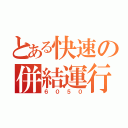 とある快速の
併結運行
6050